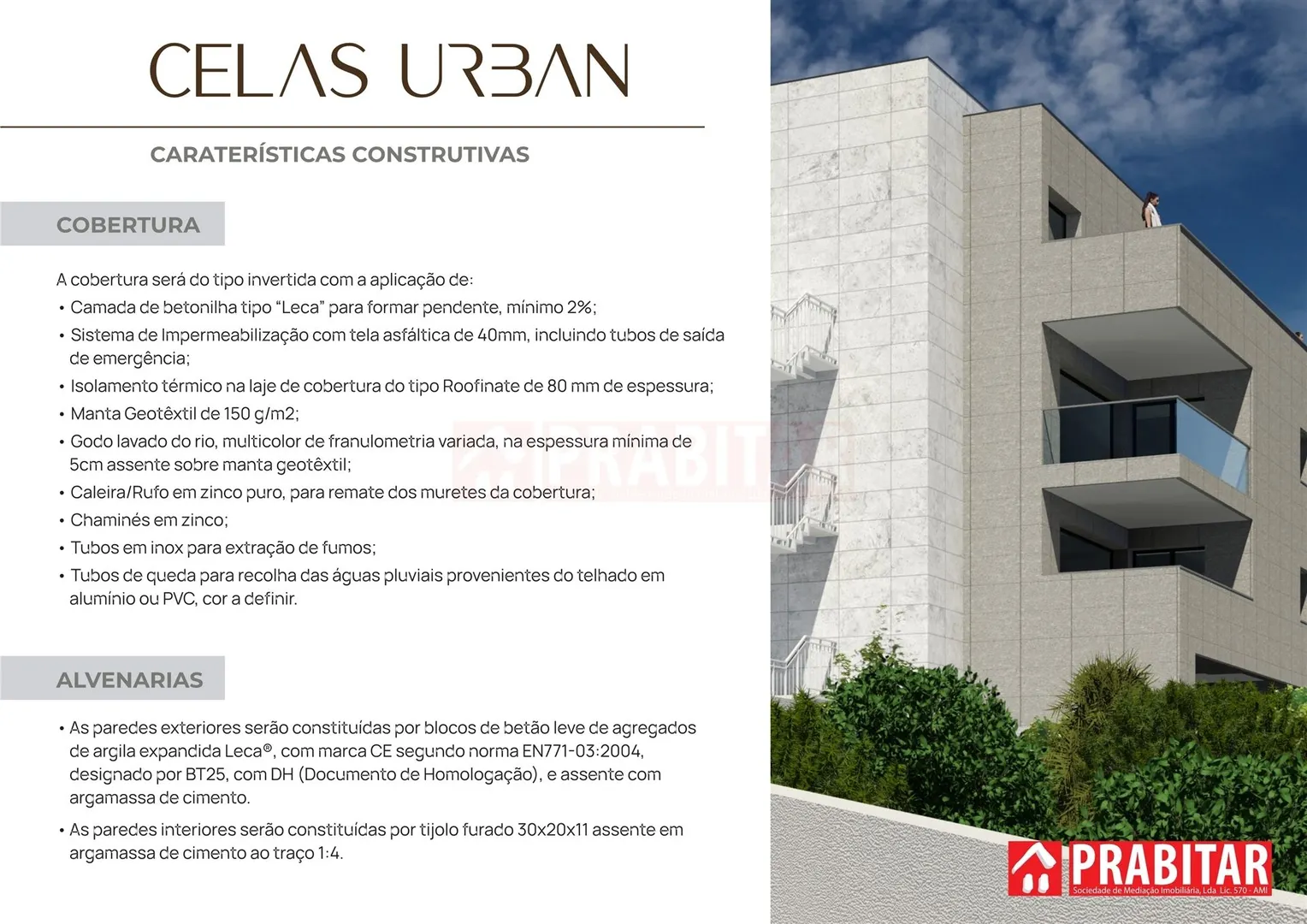 CELAS URBAN

CARATERÍSTICAS CONSTRUTIVAS

COBERTURA

A cobertura será do tipo invertida com a aplicação de:
• Camada de betonilha tipo "Leca" para formar pendente, mínimo 2%;
• Sistema de Impermeabilização com tela asfáltica de 40mm, incluindo tubos de saída de emergência;
• Isolamento térmico na laje de cobertura do tipo Roofinate de 80 mm de espessura;
• Manta Geotêxtil de 150 g/m2;
• Godo lavado do rio, multicolor de franulometria variada, na espessura mínima de 5cm assente sobre manta geotêxtil;
• Caleira/Rufo em zinco puro, para remate dos muretes da cobertura;
• Chaminés em zinco;
• Tubos em inox para extração de fumos;
• Tubos de queda para recolha das águas pluviais provenientes do telhado em alumínio ou PVC, cor a definir.

ALVENARIAS

• As paredes exteriores serão constituídas por blocos de betão leve de agregados de argila expandida Leca®, com marca CE segundo norma EN771-03:2004, designado por BT25, com DH (Documento de Homologação), e assente com argamassa de cimento.
• As paredes interiores serão constituídas por tijolo furado 30x20x11 assente em argamassa de cimento ao traço 1:4.

PRABITAR

PRABITAR
Sociedade de Mediação Imobiliária, Lda Lic. 570 - AMI